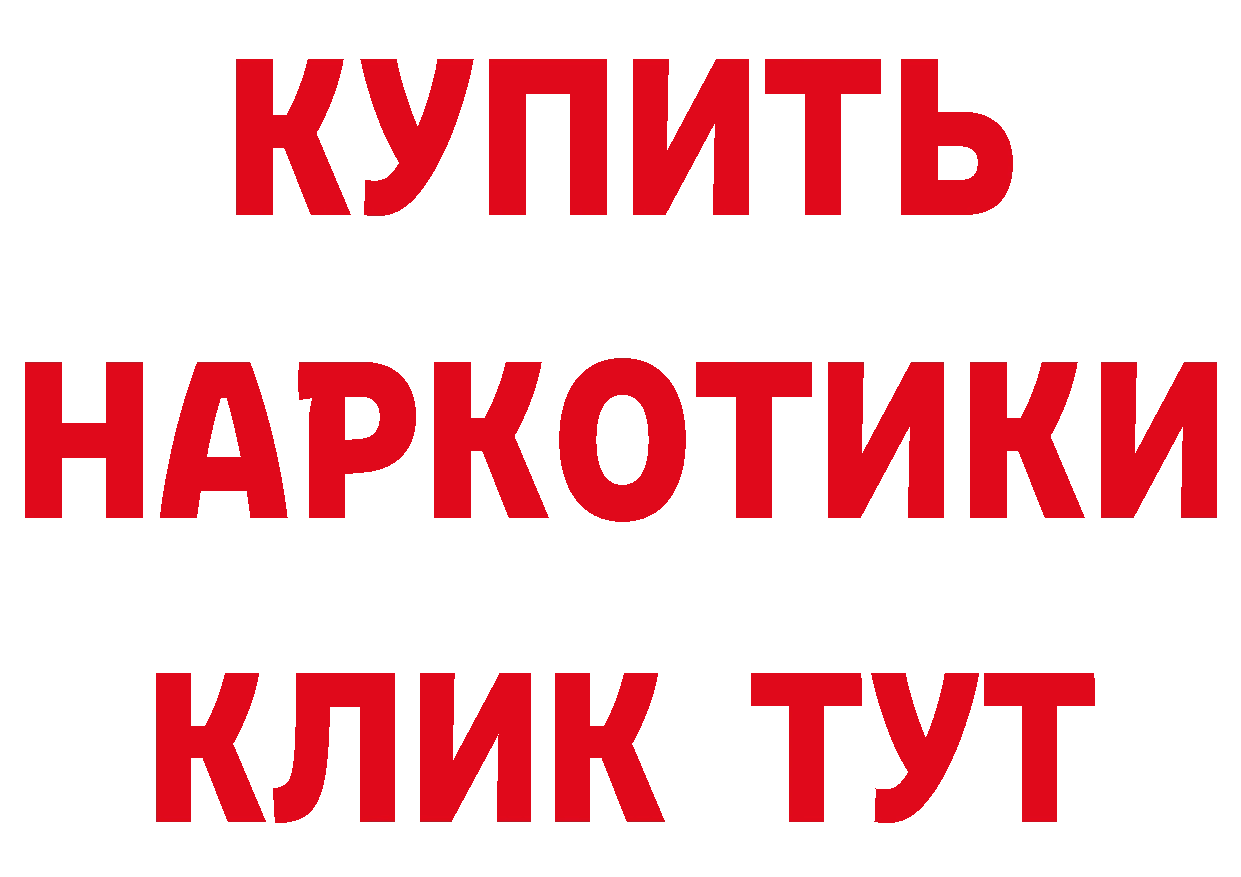 КУПИТЬ
НАРКОТИКИ
КЛИК ТУТ